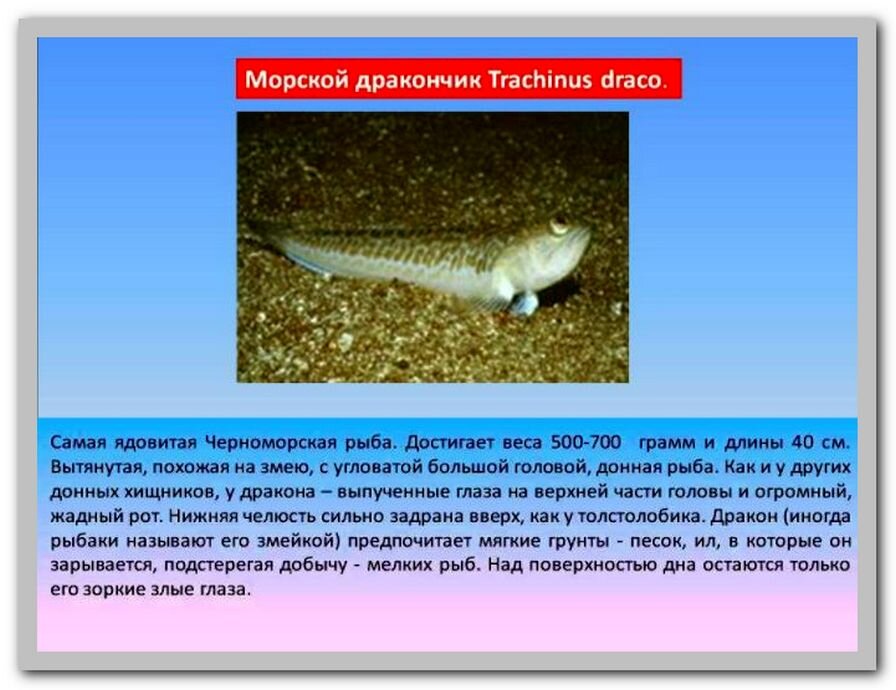 Морской дракончик Trachinus draco.

Самая ядовитая Черноморская рыба. Достигает веса 500-700 грамм и длины 40 см. Вытянутая, похожая на змею, с угловатой большой головой, донная рыба. Как и у других донных хищников, у дракона – выпученные глаза на верхней части головы и огромный, жадный рот. Нижняя челюсть сильно задрана вверх, как у толстолобика. Дракон (иногда рыбаки называют его змейкой) предпочитает мягкие грунты - песок, ил, в которые он зарывается, подстерегая добычу - мелких рыб. Над поверхностью дна остаются только его зоркие злые глаза.